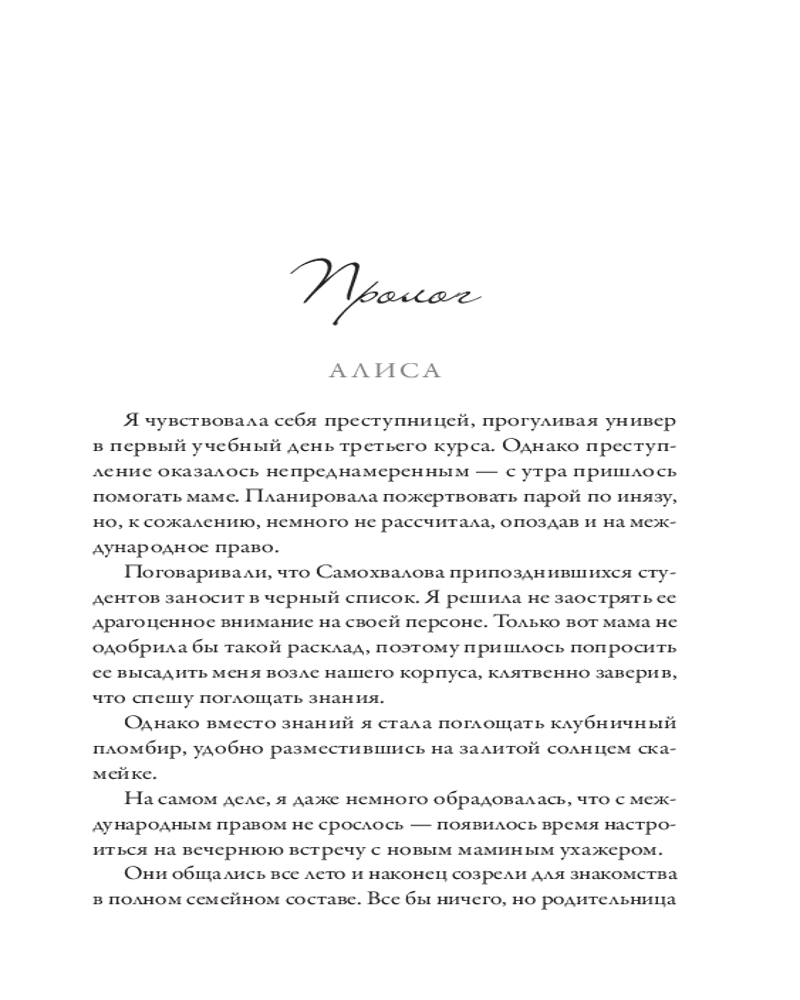 Пролог

АЛИСА

Я чувствовала себя преступницей, прогуливая универ в первый учебный день третьего курса. Однако преступление оказалось непреднамеренным — с утра пришлось помогать маме. Планировала пожертвовать парой по инязу, но, к сожалению, немного не рассчитала, опоздав и на международное право.

Поговаривали, что Самохвалова припозднившихся студентов заносит в черный список. Я решила не заострять ее драгоценное внимание на своей персоне. Только вот мама не одобрила бы такой расклад, поэтому пришлось попросить ее высадить меня возле нашего корпуса, клятвенно заверив, что спешу поглощать знания.

Однако вместо знаний я стала поглощать клубничный пломбир, удобно разместившись на залитой солнцем скамейке.

На самом деле, я даже немного обрадовалась, что с международным правом не срослось — появилось время настроиться на вечернюю встречу с новым маминым ухажером.

Они общались все лето и наконец созрели для знакомства в полном семейном составе. Все бы ничего, но родительница